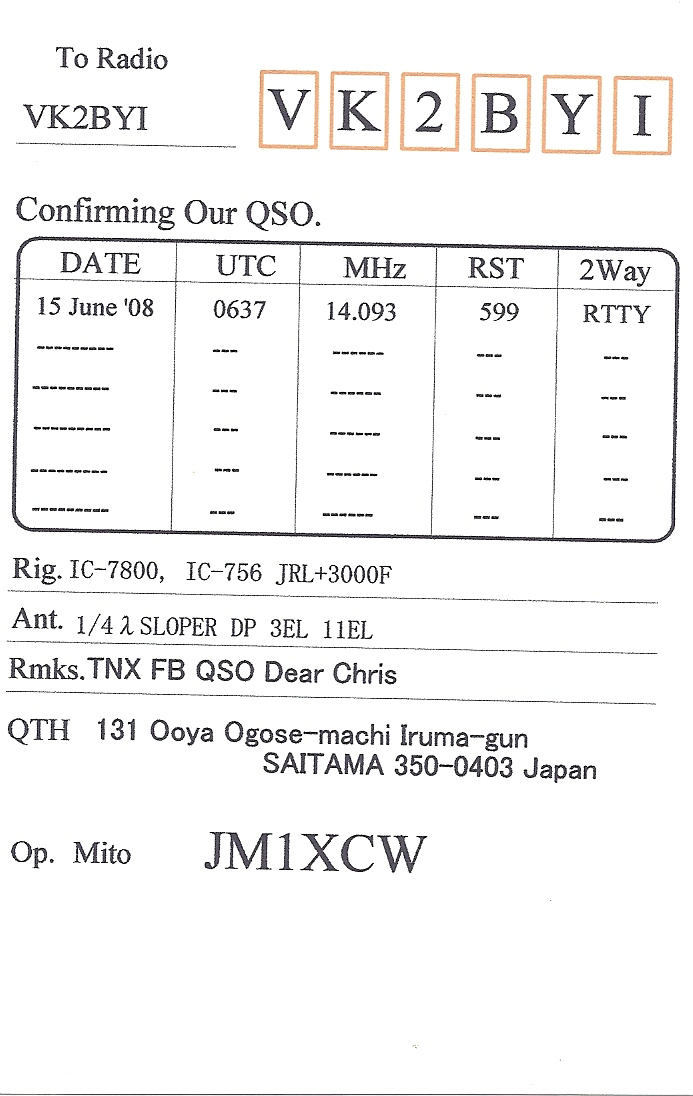 To Radio

VK2BYI

V K 2 B Y I

Confirming Our QSO.

| DATE | UTC | MHz | RST | 2Way |
|---|---|---|---|---|
| 15 June '08 | 0637 | 14.093 | 599 | RTTY |
| --------- | --- | ------ | --- | --- |
| --------- | --- | ------ | --- | --- |
| --------- | --- | ------ | --- | --- |
| --------- | --- | ------ | --- | --- |
| --------- | --- | ------ | --- | --- |

Rig. IC-7800, IC-756 JRL+3000F

Ant. 1/4 λ SLOPER DP 3EL 11EL

Rmks.TNX FB QSO Dear Chris

QTH 131 Ooya Ogose-machi Iruma-gun
SAITAMA 350-0403 Japan

Op. Mito JM1XCW